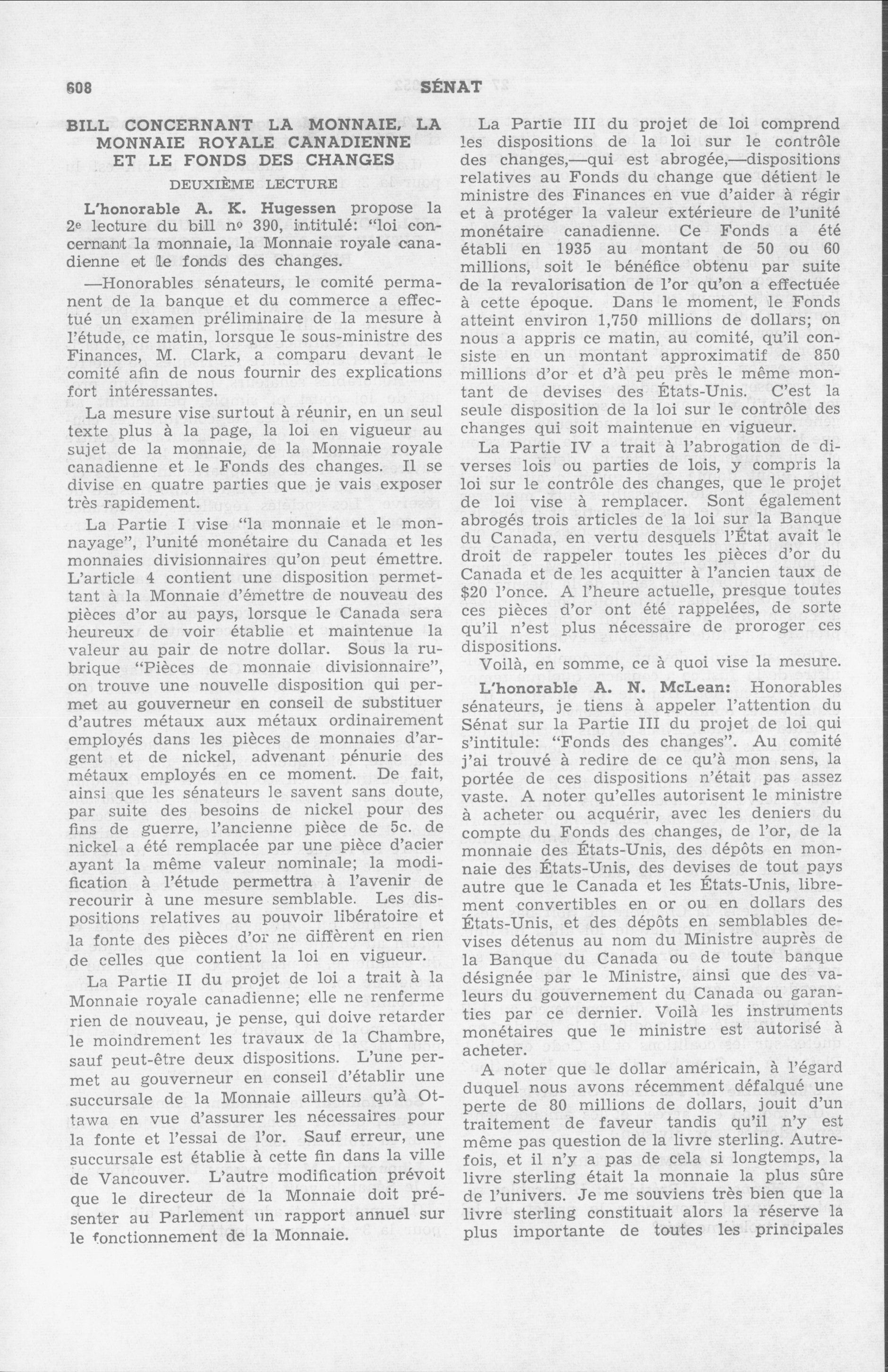 608 SÉNAT

BILL CONCERNANT LA MONNAIE, LA MONNAIE ROYALE CANADIENNE ET LE FONDS DES CHANGES

DEUXIÈME LECTURE

L'honorable A. K. Hugessen propose la 2e lecture du bill no 390, intitulé: "loi concernant la monnaie, la Monnaie royale canadienne et le fonds des changes.

—Honorables sénateurs, le comité permanent de la banque et du commerce a effectué un examen préliminaire de la mesure à l'étude, ce matin, lorsque le sous-ministre des Finances, M. Clark, a comparu devant le comité afin de nous fournir des explications fort intéressantes.

La mesure vise surtout à réunir, en un seul texte plus à la page, la loi en vigueur au sujet de la monnaie, de la Monnaie royale canadienne et le Fonds des changes. Il se divise en quatre parties que je vais exposer très rapidement.

La Partie I vise "la monnaie et le monnayage", l'unité monétaire du Canada et les monnaies divisionnaires qu'on peut émettre. L'article 4 contient une disposition permettant à la Monnaie d'émettre de nouveau des pièces d'or au pays, lorsque le Canada sera heureux de voir établie et maintenue la valeur au pair de notre dollar. Sous la rubrique "Pièces de monnaie divisionnaire", on trouve une nouvelle disposition qui permet au gouverneur en conseil de substituer d'autres métaux aux métaux ordinairement employés dans les pièces de monnaies d'argent et de nickel, advenant pénurie des métaux employés en ce moment. De fait, ainsi que les sénateurs le savent sans doute, par suite des besoins de nickel pour des fins de guerre, l'ancienne pièce de 5c. de nickel a été remplacée par une pièce d'acier ayant la même valeur nominale; la modification à l'étude permettra à l'avenir de recourir à une mesure semblable. Les dispositions relatives au pouvoir libératoire et la fonte des pièces d'or ne diffèrent en rien de celles que contient la loi en vigueur.

La Partie II du projet de loi a trait à la Monnaie royale canadienne; elle ne renferme rien de nouveau, je pense, qui doive retarder le moindrement les travaux de la Chambre, sauf peut-être deux dispositions. L'une permet au gouverneur en conseil d'établir une succursale de la Monnaie ailleurs qu'à Ottawa en vue d'assurer les nécessaires pour la fonte et l'essai de l'or. Sauf erreur, une succursale est établie à cette fin dans la ville de Vancouver. L'autre modification prévoit que le directeur de la Monnaie doit présenter au Parlement un rapport annuel sur le fonctionnement de la Monnaie.

La Partie III du projet de loi comprend les dispositions de la loi sur le contrôle des changes,—qui est abrogée,—dispositions relatives au Fonds du change que détient le ministre des Finances en vue d'aider à régir et à protéger la valeur extérieure de l'unité monétaire canadienne. Ce Fonds a été établi en 1935 au montant de 50 ou 60 millions, soit le bénéfice obtenu par suite de la revalorisation de l'or qu'on a effectuée à cette époque. Dans le moment, le Fonds atteint environ 1,750 millions de dollars; on nous a appris ce matin, au comité, qu'il consiste en un montant approximatif de 850 millions d'or et d'à peu près le même montant de devises des États-Unis. C'est la seule disposition de la loi sur le contrôle des changes qui soit maintenue en vigueur.

La Partie IV a trait à l'abrogation de diverses lois ou parties de lois, y compris la loi sur le contrôle des changes, que le projet de loi vise à remplacer. Sont également abrogés trois articles de la loi sur la Banque du Canada, en vertu desquels l'État avait le droit de rappeler toutes les pièces d'or du Canada et de les acquitter à l'ancien taux de $20 l'once. A l'heure actuelle, presque toutes ces pièces d'or ont été rappelées, de sorte qu'il n'est plus nécessaire de proroger ces dispositions.

Voilà, en somme, ce à quoi vise la mesure.

L'honorable A. N. McLean: Honorables sénateurs, je tiens à appeler l'attention du Sénat sur la Partie III du projet de loi qui s'intitule: "Fonds des changes". Au comité j'ai trouvé à redire de ce qu'à mon sens, la portée de ces dispositions n'était pas assez vaste. A noter qu'elles autorisent le ministre à acheter ou acquérir, avec les deniers du compte du Fonds des changes, de l'or, de la monnaie des États-Unis, des dépôts en monnaie des États-Unis, des devises de tout pays autre que le Canada et les États-Unis, librement convertibles en or ou en dollars des États-Unis, et des dépôts en semblables devises détenus au nom du Ministre auprès de la Banque du Canada ou de toute banque désignée par le Ministre, ainsi que des valeurs du gouvernement du Canada ou garanties par ce dernier. Voilà les instruments monétaires que le ministre est autorisé à acheter.

A noter que le dollar américain, à l'égard duquel nous avons récemment défalqué une perte de 80 millions de dollars, jouit d'un traitement de faveur tandis qu'il n'y est même pas question de la livre sterling. Autrefois, et il n'y a pas de cela si longtemps, la livre sterling était la monnaie la plus sûre de l'univers. Je me souviens très bien que la livre sterling constituait alors la réserve la plus importante de toutes les principales